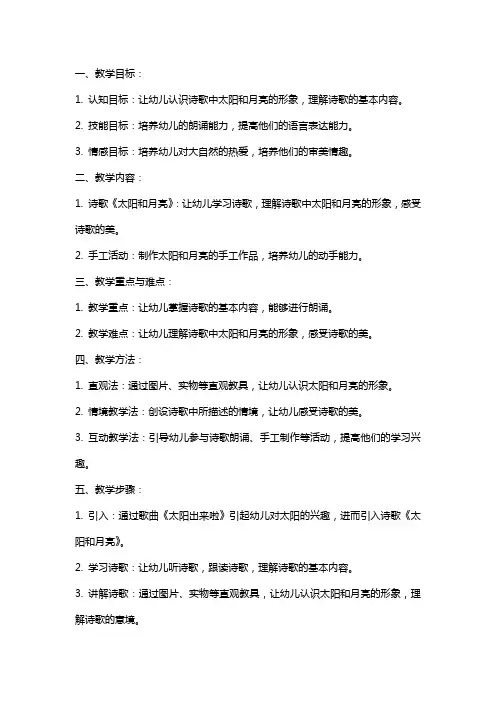 一、教学目标：

1. 认知目标：让幼儿认识诗歌中太阳和月亮的形象，理解诗歌的基本内容。

2. 技能目标：培养幼儿的朗诵能力，提高他们的语言表达能力。

3. 情感目标：培养幼儿对大自然的热爱，培养他们的审美情趣。

二、教学内容：

1. 诗歌《太阳和月亮》：让幼儿学习诗歌，理解诗歌中太阳和月亮的形象，感受诗歌的美。

2. 手工活动：制作太阳和月亮的手工作品，培养幼儿的动手能力。

三、教学重点与难点：

1. 教学重点：让幼儿掌握诗歌的基本内容，能够进行朗诵。

2. 教学难点：让幼儿理解诗歌中太阳和月亮的形象，感受诗歌的美。

四、教学方法：

1. 直观法：通过图片、实物等直观教具，让幼儿认识太阳和月亮的形象。

2. 情境教学法：创设诗歌中所描述的情境，让幼儿感受诗歌的美。

3. 互动教学法：引导幼儿参与诗歌朗诵、手工制作等活动，提高他们的学习兴趣。

五、教学步骤：

1. 引入：通过歌曲《太阳出来啦》引起幼儿对太阳的兴趣，进而引入诗歌《太阳和月亮》。

2. 学习诗歌：让幼儿听诗歌，跟读诗歌，理解诗歌的基本内容。

3. 讲解诗歌：通过图片、实物等直观教具，让幼儿认识太阳和月亮的形象，理解诗歌的意境。